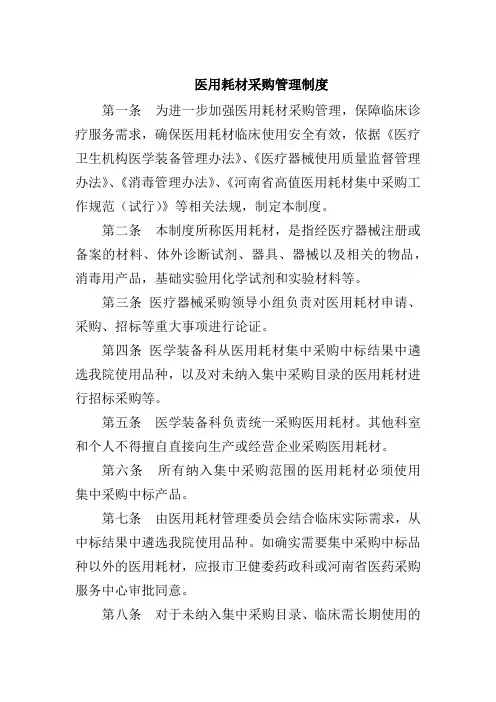 医用耗材采购管理制度

第一条　为进一步加强医用耗材采购管理，保障临床诊疗服务需求，确保医用耗材临床使用安全有效，依据《医疗卫生机构医学装备管理办法》、《医疗器械使用质量监督管理办法》、《消毒管理办法》、《河南省高值医用耗材集中采购工作规范（试行）》等相关法规，制定本制度。

第二条　本制度所称医用耗材，是指经医疗器械注册或备案的材料、体外诊断试剂、器具、器械以及相关的物品，消毒用产品，基础实验用化学试剂和实验材料等。

第三条　医疗器械采购领导小组负责对医用耗材申请、采购、招标等重大事项进行论证。

第四条　医学装备科从医用耗材集中采购中标结果中遴选我院使用品种，以及对未纳入集中采购目录的医用耗材进行招标采购等。

第五条　医学装备科负责统一采购医用耗材。其他科室和个人不得擅自直接向生产或经营企业采购医用耗材。

第六条　所有纳入集中采购范围的医用耗材必须使用集中采购中标产品。

第七条　由医用耗材管理委员会结合临床实际需求，从中标结果中遴选我院使用品种。如确实需要集中采购中标品种以外的医用耗材，应报市卫健委药政科或河南省医药采购服务中心审批同意。

第八条　对于未纳入集中采购目录、临床需长期使用的